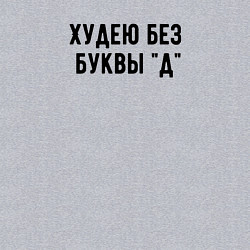 ХУДЕЮ БЕЗ БУКВЫ "Д"